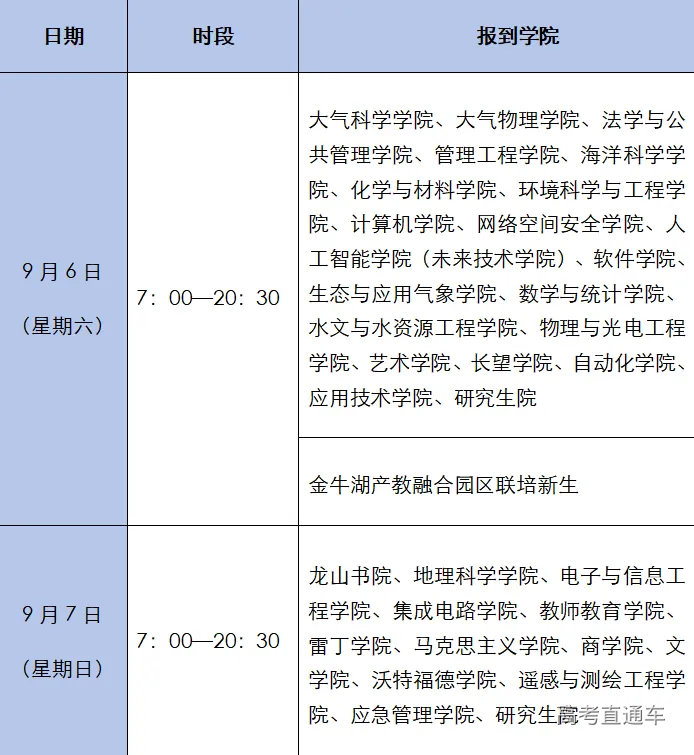 | 日期 | 时段 | 报到学院 |
|---|---|---|
| 9月6日（星期六） | 7：00—20：30 | 大气科学学院、大气物理学院、法学与公共管理学院、管理工程学院、海洋科学学院、化学与材料学院、环境科学与工程学院、计算机学院、网络空间安全学院、人工智能学院（未来技术学院）、软件学院、生态与应用气象学院、数学与统计学院、水文与水资源工程学院、物理与光电工程学院、艺术学院、长望学院、自动化学院、应用技术学院、研究生院 |
| | | 金牛湖产教融合园区联培新生 |
| 9月7日（星期日） | 7：00—20：30 | 龙山书院、地理科学学院、电子与信息工程学院、集成电路学院、教师教育学院、雷丁学院、马克思主义学院、商学院、文学院、沃特福德学院、遥感与测绘工程学院、应急管理学院、研究生院 |

高考直通车